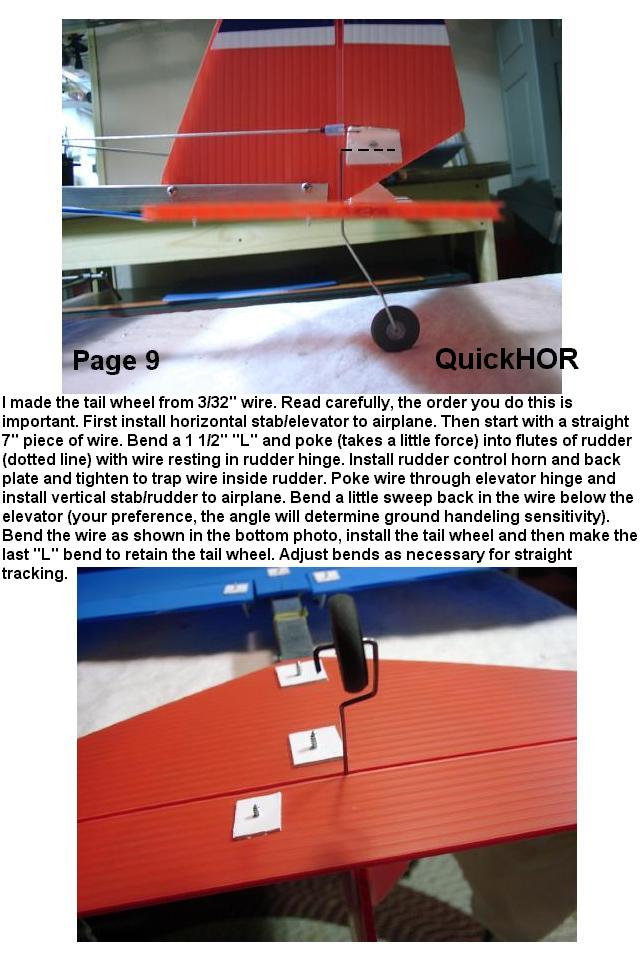 Page 9

QuickHOR

I made the tail wheel from 3/32" wire. Read carefully, the order you do this is important. First install horizontal stab/elevator to airplane. Then start with a straight 7" piece of wire. Bend a 1 1/2" "L" and poke (takes a little force) into flutes of rudder (dotted line) with wire resting in rudder hinge. Install rudder control horn and back plate and tighten to trap wire inside rudder. Poke wire through elevator hinge and install vertical stab/rudder to airplane. Bend a little sweep back in the wire below the elevator (your preference, the angle will determine ground handeling sensitivity). Bend the wire as shown in the bottom photo, install the tail wheel and then make the last "L" bend to retain the tail wheel. Adjust bends as necessary for straight tracking.